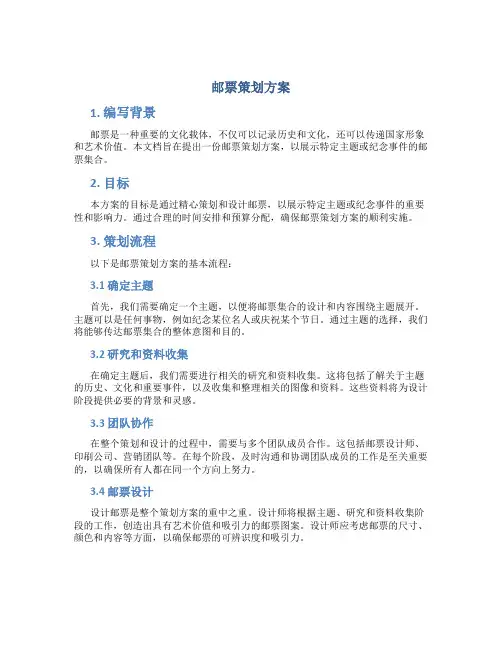 邮票策划方案

1. 编写背景

邮票是一种重要的文化载体，不仅可以记录历史和文化，还可以传递国家形象和艺术价值。本文档旨在提出一份邮票策划方案，以展示特定主题或纪念事件的邮票集合。

2. 目标

本方案的目标是通过精心策划和设计邮票，以展示特定主题或纪念事件的重要性和影响力。通过合理的时间安排和预算分配，确保邮票策划方案的顺利实施。

3. 策划流程

以下是邮票策划方案的基本流程：

3.1 确定主题

首先，我们需要确定一个主题，以便将邮票集合的设计和内容围绕主题展开。主题可以是任何事物，例如纪念某位名人或庆祝某个节日。通过主题的选择，我们将能够传达邮票集合的整体意图和目的。

3.2 研究和资料收集

在确定主题后，我们需要进行相关的研究和资料收集。这将包括了解关于主题的历史、文化和重要事件，以及收集和整理相关的图像和资料。这些资料将为设计阶段提供必要的背景和灵感。

3.3 团队协作

在整个策划和设计的过程中，需要与多个团队成员合作。这包括邮票设计师、印刷公司、营销团队等。在每个阶段，及时沟通和协调团队成员的工作是至关重要的，以确保所有人都在同一个方向上努力。

3.4 邮票设计

设计邮票是整个策划方案的重中之重。设计师将根据主题、研究和资料收集阶段的工作，创造出具有艺术价值和吸引力的邮票图案。设计师应考虑邮票的尺寸、颜色和内容等方面，以确保邮票的可辨识度和吸引力。